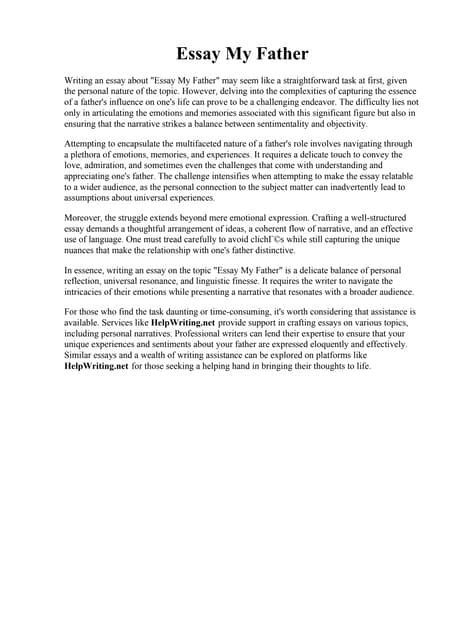 Essay My Father

Writing an essay about "Essay My Father" may seem like a straightforward task at first, given the personal nature of the topic. However, delving into the complexities of capturing the essence of a father's influence on one's life can prove to be a challenging endeavor. The difficulty lies not only in articulating the emotions and memories associated with this significant figure but also in ensuring that the narrative strikes a balance between sentimentality and objectivity.

Attempting to encapsulate the multifaceted nature of a father's role involves navigating through a plethora of emotions, memories, and experiences. It requires a delicate touch to convey the love, admiration, and sometimes even the challenges that come with understanding and appreciating one's father. The challenge intensifies when attempting to make the essay relatable to a wider audience, as the personal connection to the subject matter can inadvertently lead to assumptions about universal experiences.

Moreover, the struggle extends beyond mere emotional expression. Crafting a well-structured essay demands a thoughtful arrangement of ideas, a coherent flow of narrative, and an effective use of language. One must tread carefully to avoid clichГ©s while still capturing the unique nuances that make the relationship with one's father distinctive.

In essence, writing an essay on the topic "Essay My Father" is a delicate balance of personal reflection, universal resonance, and linguistic finesse. It requires the writer to navigate the intricacies of their emotions while presenting a narrative that resonates with a broader audience.

For those who find the task daunting or time-consuming, it's worth considering that assistance is available. Services like HelpWriting.net provide support in crafting essays on various topics, including personal narratives. Professional writers can lend their expertise to ensure that your unique experiences and sentiments about your father are expressed eloquently and effectively. Similar essays and a wealth of writing assistance can be explored on platforms like HelpWriting.net for those seeking a helping hand in bringing their thoughts to life.